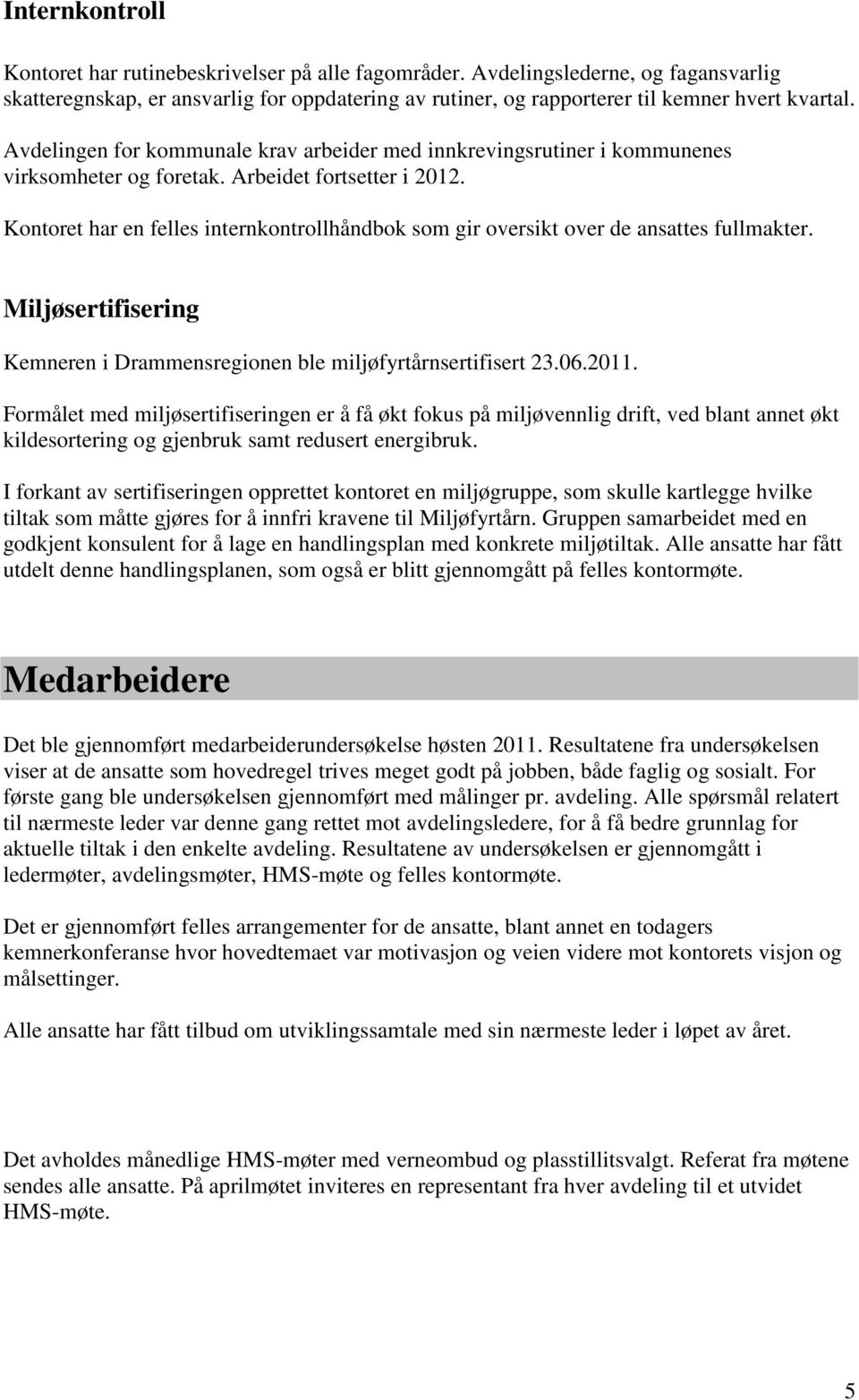 Internkontroll

Kontoret har rutinebeskrivelser på alle fagområder. Avdelingslederne, og fagansvarlig skatteregnskap, er ansvarlig for oppdatering av rutiner, og rapporterer til kemner hvert kvartal.

Avdelingen for kommunale krav arbeider med innkrevingsrutiner i kommunenes virksomheter og foretak. Arbeidet fortsetter i 2012.

Kontoret har en felles internkontrollhåndbok som gir oversikt over de ansattes fullmakter.

Miljøsertifisering

Kemneren i Drammensregionen ble miljøfyrtårnsertifisert 23.06.2011.

Formålet med miljøsertifiseringen er å få økt fokus på miljøvennlig drift, ved blant annet økt kildesortering og gjenbruk samt redusert energibruk.

I forkant av sertifiseringen opprettet kontoret en miljøgruppe, som skulle kartlegge hvilke tiltak som måtte gjøres for å innfri kravene til Miljøfyrtårn. Gruppen samarbeidet med en godkjent konsulent for å lage en handlingsplan med konkrete miljøtiltak. Alle ansatte har fått utdelt denne handlingsplanen, som også er blitt gjennomgått på felles kontormøte.

Medarbeidere

Det ble gjennomført medarbeiderundersøkelse høsten 2011. Resultatene fra undersøkelsen viser at de ansatte som hovedregel trives meget godt på jobben, både faglig og sosialt. For første gang ble undersøkelsen gjennomført med målinger pr. avdeling. Alle spørsmål relatert til nærmeste leder var denne gang rettet mot avdelingsledere, for å få bedre grunnlag for aktuelle tiltak i den enkelte avdeling. Resultatene av undersøkelsen er gjennomgått i ledermøter, avdelingsmøter, HMS-møte og felles kontormøte.

Det er gjennomført felles arrangementer for de ansatte, blant annet en todagers kemnerkonferanse hvor hovedtemaet var motivasjon og veien videre mot kontorets visjon og målsettinger.

Alle ansatte har fått tilbud om utviklingssamtale med sin nærmeste leder i løpet av året.

Det avholdes månedlige HMS-møter med verneombud og plasstillitsvalgt. Referat fra møtene sendes alle ansatte. På aprilmøtet inviteres en representant fra hver avdeling til et utvidet HMS-møte.

5